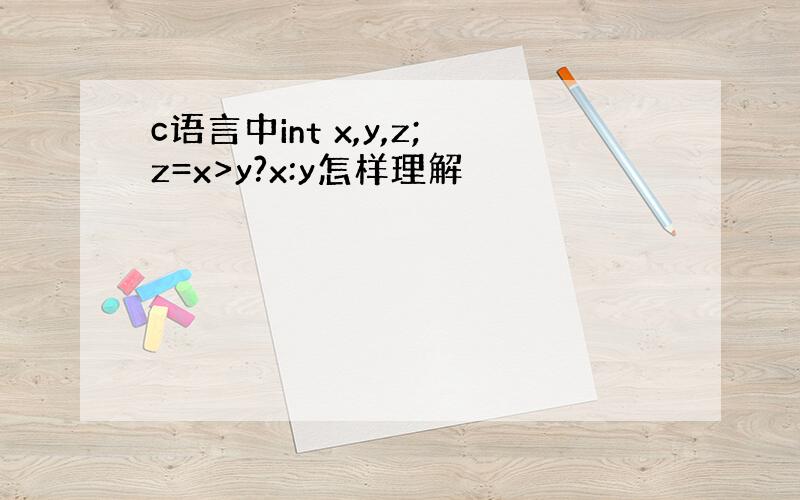 c语言中int x,y,z;
z=x>y?x:y怎样理解